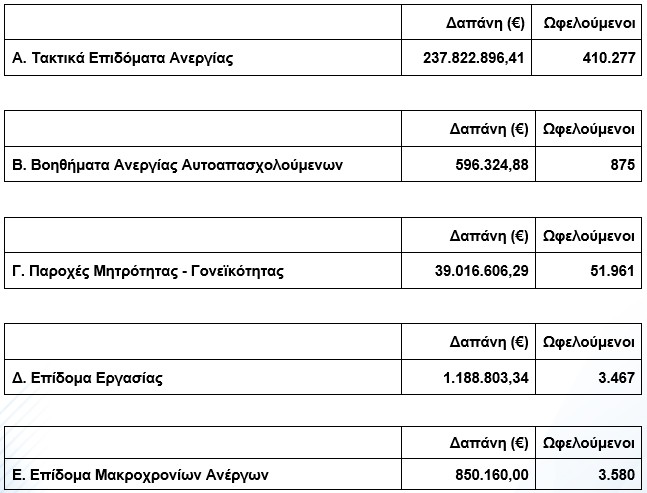 |  | Δαπάνη (€) | Ωφελούμενοι |
|---|---|---|
| Α. Τακτικά Επιδόματα Ανεργίας | 237.822.896,41 | 410.277 |

|  | Δαπάνη (€) | Ωφελούμενοι |
|---|---|---|
| Β. Βοηθήματα Ανεργίας Αυτοαπασχολούμενων | 596.324,88 | 875 |

|  | Δαπάνη (€) | Ωφελούμενοι |
|---|---|---|
| Γ. Παροχές Μητρότητας - Γονεϊκότητας | 39.016.606,29 | 51.961 |

|  | Δαπάνη (€) | Ωφελούμενοι |
|---|---|---|
| Δ. Επίδομα Εργασίας | 1.188.803,34 | 3.467 |

|  | Δαπάνη (€) | Ωφελούμενοι |
|---|---|---|
| Ε. Επίδομα Μακροχρονίων Ανέργων | 850.160,00 | 3.580 |